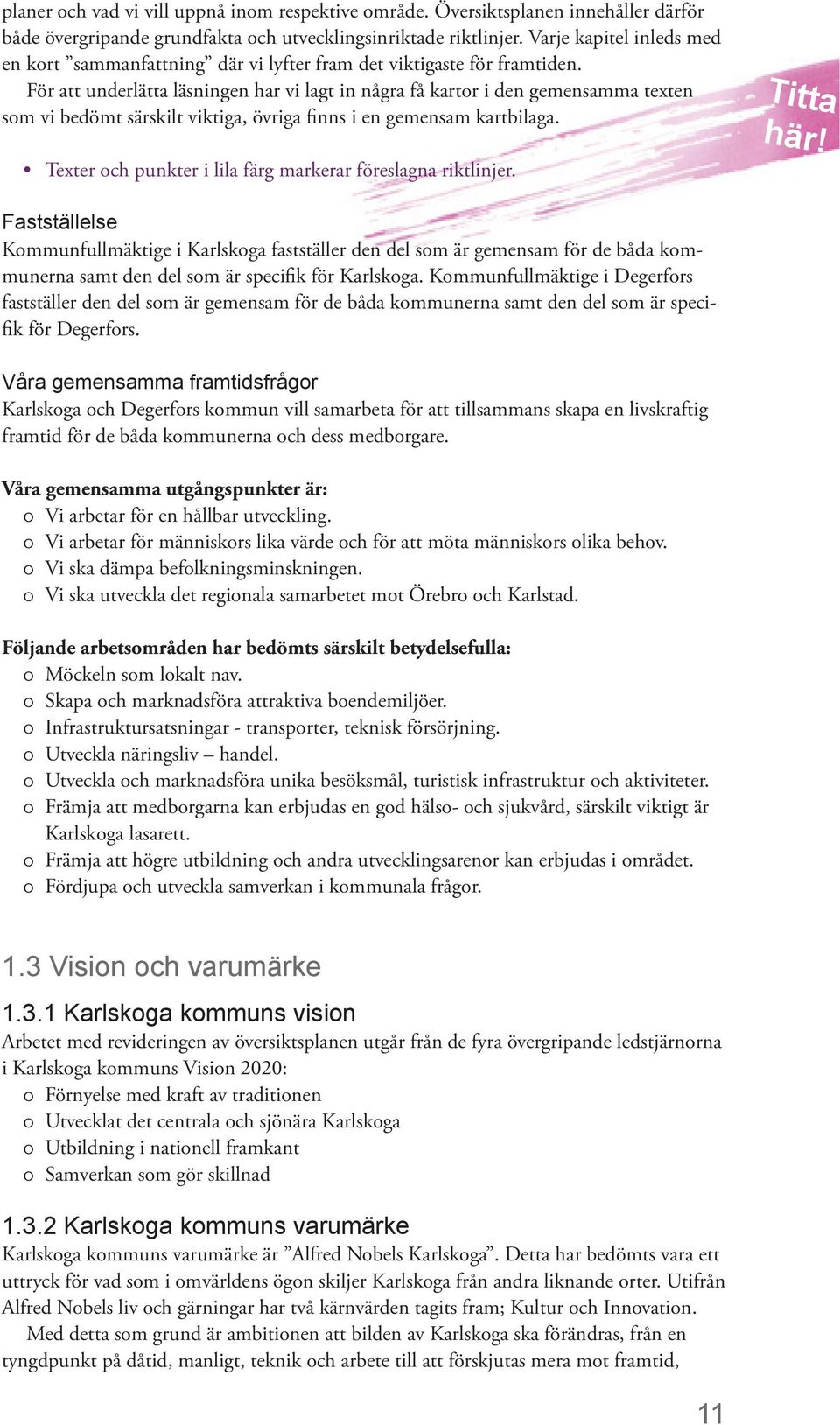 planer och vad vi vill uppnå inom respektive område. Översiktsplanen innehåller därför både övergripande grundfakta och utvecklingsinriktade riktlinjer. Varje kapitel inleds med en kort ”sammanfattning” där vi lyfter fram det viktigaste för framtiden.

För att underlätta läsningen har vi lagt in några få kartor i den gemensamma texten som vi bedömt särskilt viktiga, övriga finns i en gemensam kartbilaga.

Titta här!

• Texter och punkter i lila färg markerar föreslagna riktlinjer.

Fastställelse
Kommunfullmäktige i Karlskoga fastställer den del som är gemensam för de båda kommunerna samt den del som är specifik för Karlskoga. Kommunfullmäktige i Degerfors fastställer den del som är gemensam för de båda kommunerna samt den del som är specifik för Degerfors.

Våra gemensamma framtidsfrågor
Karlskoga och Degerfors kommun vill samarbeta för att tillsammans skapa en livskraftig framtid för de båda kommunerna och dess medborgare.

Våra gemensamma utgångspunkter är:
o Vi arbetar för en hållbar utveckling.
o Vi arbetar för människors lika värde och för att möta människors olika behov.
o Vi ska dämpa befolkningsminskningen.
o Vi ska utveckla det regionala samarbetet mot Örebro och Karlstad.

Följande arbetsområden har bedömts särskilt betydelsefulla:
o Möckeln som lokalt nav.
o Skapa och marknadsföra attraktiva boendemiljöer.
o Infrastruktursatsningar - transporter, teknisk försörjning.
o Utveckla näringsliv – handel.
o Utveckla och marknadsföra unika besöksmål, turistisk infrastruktur och aktiviteter.
o Främja att medborgarna kan erbjudas en god hälso- och sjukvård, särskilt viktigt är Karlskoga lasarett.
o Främja att högre utbildning och andra utvecklingsarenor kan erbjudas i området.
o Fördjupa och utveckla samverkan i kommunala frågor.

1.3 Vision och varumärke

1.3.1 Karlskoga kommuns vision
Arbetet med revideringen av översiktsplanen utgår från de fyra övergripande ledstjärnorna i Karlskoga kommuns Vision 2020:
o Förnyelse med kraft av traditionen
o Utvecklat det centrala och sjönära Karlskoga
o Utbildning i nationell framkant
o Samverkan som gör skillnad

1.3.2 Karlskoga kommuns varumärke
Karlskoga kommuns varumärke är ”Alfred Nobels Karlskoga”. Detta har bedömts vara ett uttryck för vad som i omvärldens ögon skiljer Karlskoga från andra liknande orter. Utifrån Alfred Nobels liv och gärningar har två kärnvärden tagits fram; Kultur och Innovation.

Med detta som grund är ambitionen att bilden av Karlskoga ska förändras, från en tyngdpunkt på dåtid, manligt, teknik och arbete till att förskjutas mera mot framtid,

11